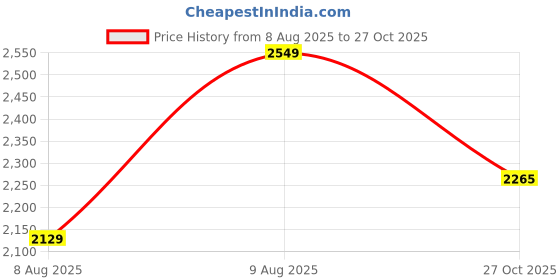 CheapestInIndia.com

Price History from 8 Aug 2025 to 27 Oct 2025

2,550
2,500
2,450
2,400
2,350
2,300
2,250
2,200
2,150
2,100

2549
2265
2129

8 Aug 2025
9 Aug 2025
27 Oct 2025